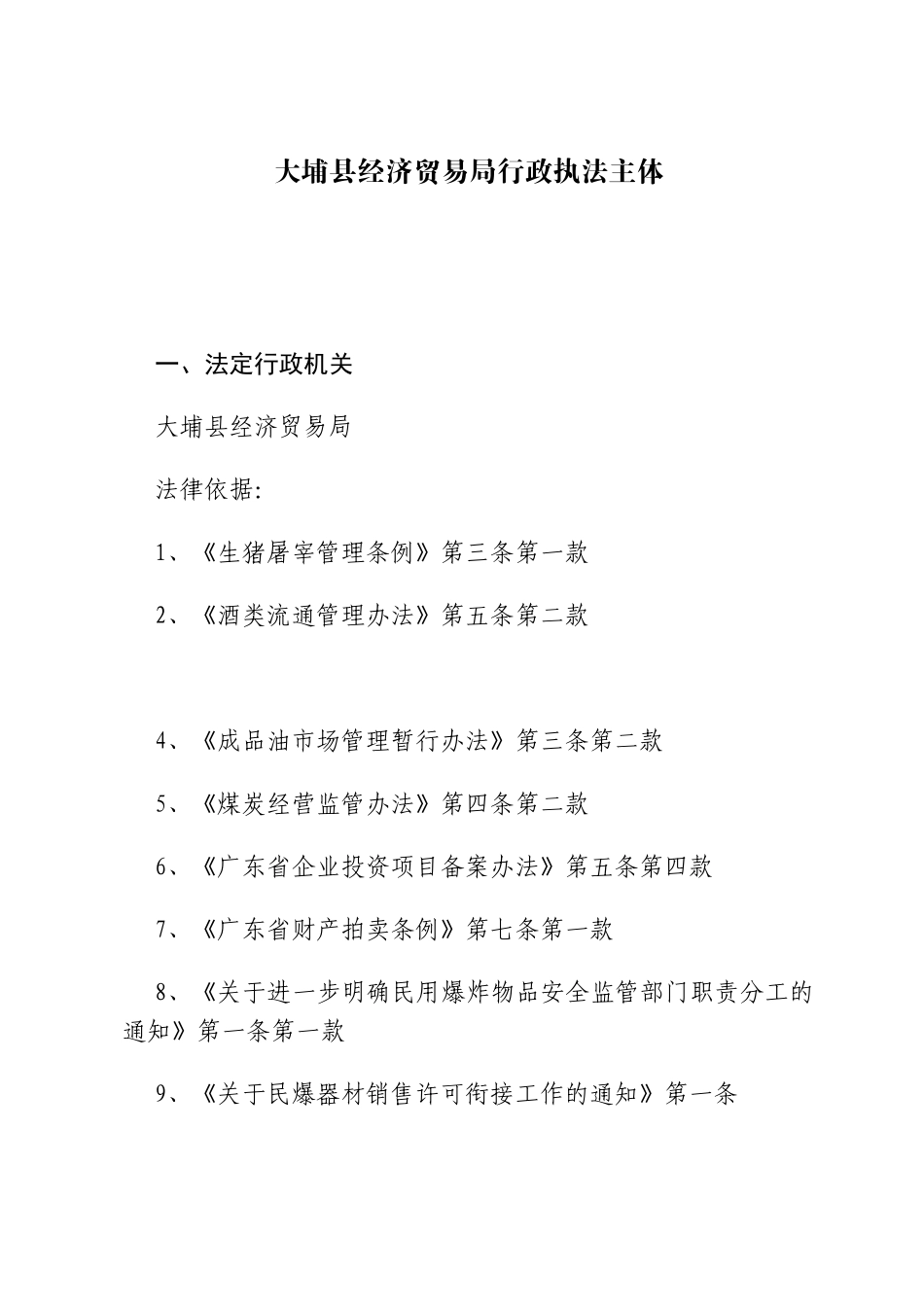 大埔县经济贸易局行政执法主体

一、法定行政机关

大埔县经济贸易局

法律依据:

1、《生猪屠宰管理条例》第三条第一款

2、《酒类流通管理办法》第五条第二款

4、《成品油市场管理暂行办法》第三条第二款

5、《煤炭经营监管办法》第四条第二款

6、《广东省企业投资项目备案办法》第五条第四款

7、《广东省财产拍卖条例》第七条第一款

8、《关于进一步明确民用爆炸物品安全监管部门职责分工的通知》第一条第一款

9、《关于民爆器材销售许可衔接工作的通知》第一条